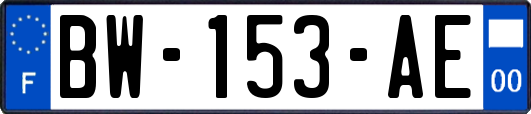 F
BW-153-AE
00